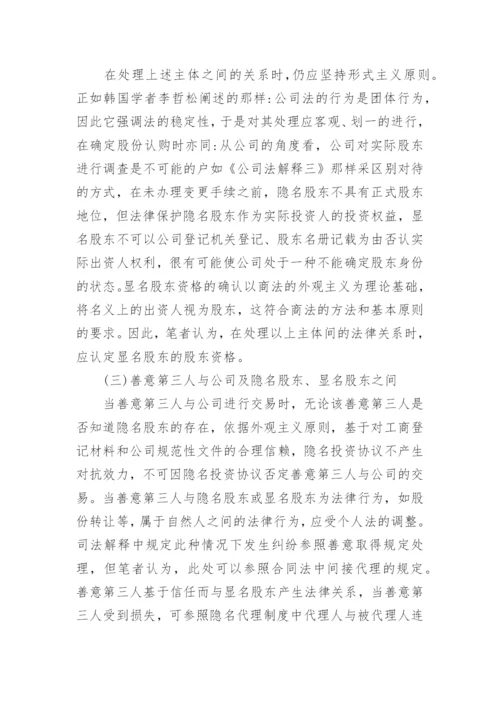 在处理上述主体之间的关系时，仍应坚持形式主义原则。正如韩国学者李哲松阐述的那样：公司法的行为是团体行为，因此它强调法的稳定性，于是对其处理应客观、划一的进行，在确定股份认购时亦同：从公司的角度看，公司对实际股东进行调查是不可能的户如《公司法解释三》那样采区别对待的方式，在未办理变更手续之前，隐名股东不具有正式股东地位，但法律保护隐名股东作为实际投资人的投资权益，显名股东不可以公司登记机关登记、股东名册记载为由否认实际出资人权利，很有可能使公司处于一种不能确定股东身份的状态。显名股东资格的确认以商法的外观主义为理论基础，将名义上的出资人视为股东，这符合商法的方法和基本原则的要求。因此，笔者认为，在处理以上主体间的法律关系时，应认定显名股东的股东资格。

(三)善意第三人与公司及隐名股东、显名股东之间

当善意第三人与公司进行交易时，无论该善意第三人是否知道隐名股东的存在，依据外观主义原则，基于对工商登记材料和公司规范性文件的合理信赖，隐名投资协议不产生对抗效力，不可因隐名投资协议否定善意第三人与公司的交易。当善意第三人与隐名股东或显名股东为法律行为，如股份转让等，属于自然人之间的法律行为，应受个人法的调整。司法解释中规定此种情况下发生纠纷参照善意取得规定处理，但笔者认为，此处可以参照合同法中间接代理的规定。善意第三人基于信任而与显名股东产生法律关系，当善意第三人受到损失，可参照隐名代理制度中代理人与被代理人连